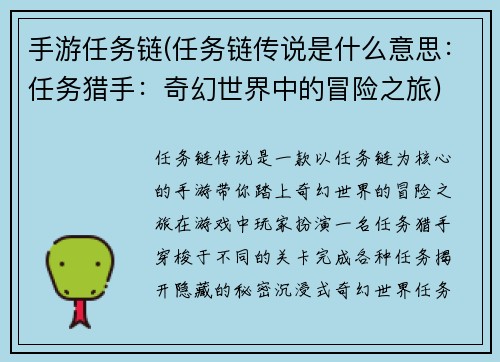 手游任务链(任务链传说是什么意思：任务猎手：奇幻世界中的冒险之旅)

任务链传说是一款以任务链为核心的手游带你踏上奇幻世界的冒险之旅在游戏中玩家扮演一名任务猎手穿梭于不同的关卡完成各种任务揭开隐藏的秘密沉浸式奇幻世界任务